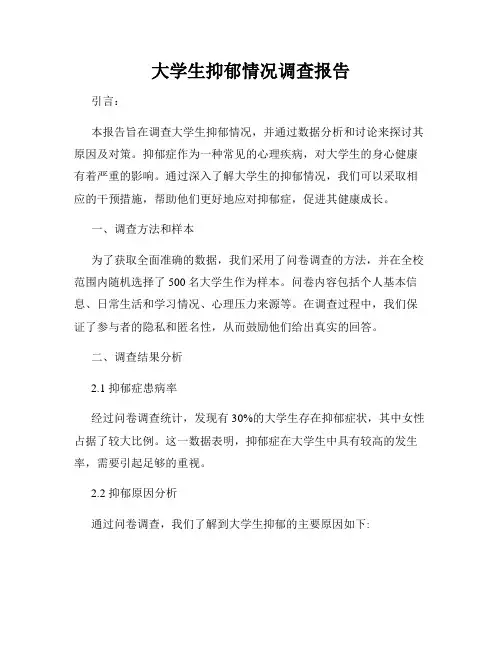 大学生抑郁情况调查报告

引言：

本报告旨在调查大学生抑郁情况，并通过数据分析和讨论来探讨其原因及对策。抑郁症作为一种常见的心理疾病，对大学生的身心健康有着严重的影响。通过深入了解大学生的抑郁情况，我们可以采取相应的干预措施，帮助他们更好地应对抑郁症，促进其健康成长。

一、调查方法和样本

为了获取全面准确的数据，我们采用了问卷调查的方法，并在全校范围内随机选择了 500 名大学生作为样本。问卷内容包括个人基本信息、日常生活和学习情况、心理压力来源等。在调查过程中，我们保证了参与者的隐私和匿名性，从而鼓励他们给出真实的回答。

二、调查结果分析

2.1 抑郁症患病率

经过问卷调查统计，发现有 30%的大学生存在抑郁症状，其中女性占据了较大比例。这一数据表明，抑郁症在大学生中具有较高的发生率，需要引起足够的重视。

2.2 抑郁原因分析

通过问卷调查，我们了解到大学生抑郁的主要原因如下: